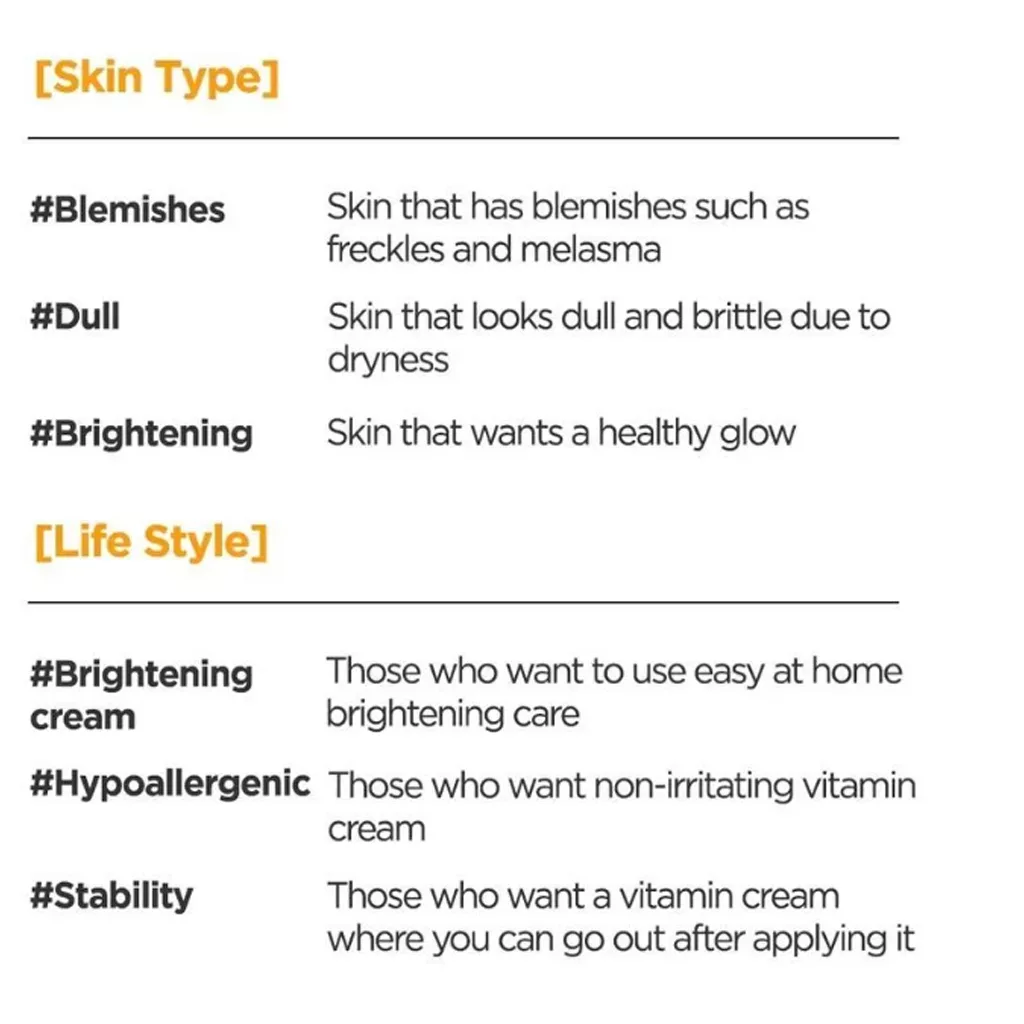 [Skin Type]

| | |
|---|---|
| #Blemishes | Skin that has blemishes such as freckles and melasma |
| #Dull | Skin that looks dull and brittle due to dryness |
| #Brightening | Skin that wants a healthy glow |

[Life Style]

| | |
|---|---|
| #Brightening cream | Those who want to use easy at home brightening care |
| #Hypoallergenic | Those who want non-irritating vitamin cream |
| #Stability | Those who want a vitamin cream where you can go out after applying it |